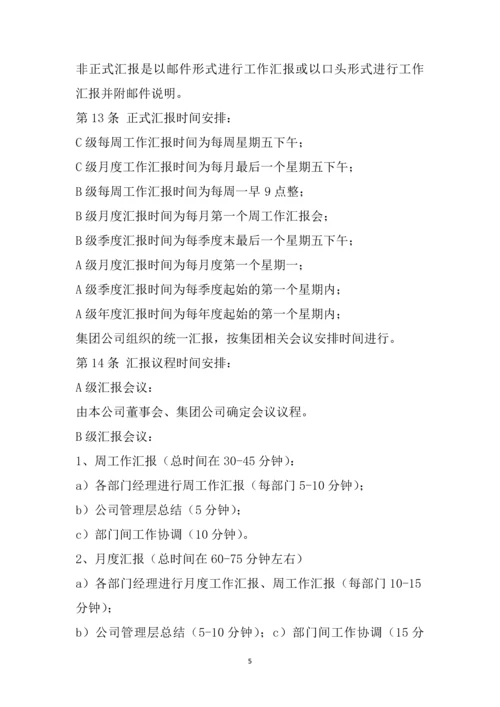 非正式汇报是以邮件形式进行工作汇报或以口头形式进行工作汇报并附邮件说明。

第 13 条 正式汇报时间安排：

C 级每周工作汇报时间为每周星期五下午；

C 级月度工作汇报时间为每月最后一个星期五下午；

B 级每周工作汇报时间为每周一早 9 点整；

B 级月度汇报时间为每月第一个周工作汇报会；

B 级季度汇报时间为每季度末最后一个星期五下午；

A 级月度汇报时间为每月度第一个星期一；

A 级季度汇报时间为每季度起始的第一个星期内；

A 级年度汇报时间为每年度起始的第一个星期内；

集团公司组织的统一汇报，按集团相关会议安排时间进行。

第 14 条 汇报议程时间安排：

A 级汇报会议：

由本公司董事会、集团公司确定会议议程。

B 级汇报会议：

1、周工作汇报（总时间在 30-45 分钟）：

a）各部门经理进行周工作汇报（每部门 5-10 分钟）；

b）公司管理层总结（5 分钟）；

c）部门间工作协调（10 分钟）。

2、月度汇报（总时间在 60-75 分钟左右）

a）各部门经理进行月度工作汇报、周工作汇报（每部门 10-15 分钟）；

b）公司管理层总结（5-10 分钟）；c）部门间工作协调（15 分

5